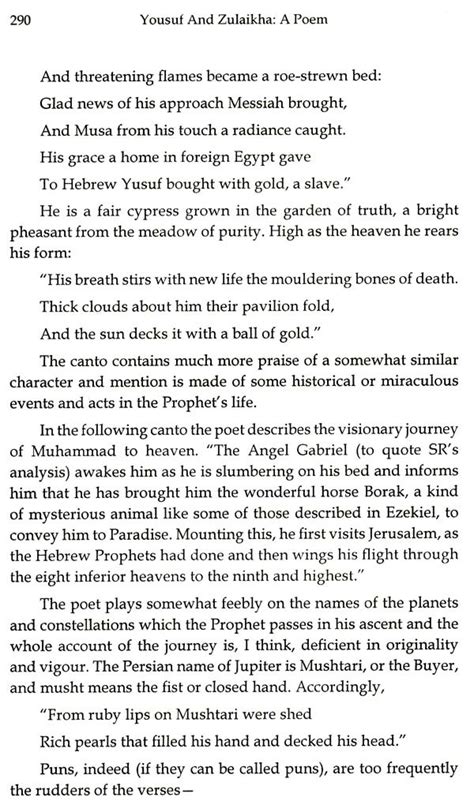 290 Yousuf And Zulaikha: A Poem

And threatening flames became a roe-strewn bed:

Glad news of his approach Messiah brought,

And Musa from his touch a radiance caught.

His grace a home in foreign Egypt gave

To Hebrew Yusuf bought with gold, a slave."

He is a fair cypress grown in the garden of truth, a bright pheasant from the meadow of purity. High as the heaven he rears his form:

"His breath stirs with new life the mouldering bones of death.

Thick clouds about him their pavilion fold,

And the sun decks it with a ball of gold."

The canto contains much more praise of a somewhat similar character and mention is made of some historical or miraculous events and acts in the Prophet's life.

In the following canto the poet describes the visionary journey of Muhammad to heaven. "The Angel Gabriel (to quote SR's analysis) awakes him as he is slumbering on his bed and informs him that he has brought him the wonderful horse Borak, a kind of mysterious animal like some of those described in Ezekiel, to convey him to Paradise. Mounting this, he first visits Jerusalem, as the Hebrew Prophets had done and then wings his flight through the eight inferior heavens to the ninth and highest."

The poet plays somewhat feebly on the names of the planets and constellations which the Prophet passes in his ascent and the whole account of the journey is, I think, deficient in originality and vigour. The Persian name of Jupiter is Mushtari, or the Buyer, and musht means the fist or closed hand. Accordingly,

"From ruby lips on Mushtari were shed

Rich pearls that filled his hand and decked his head."

Puns, indeed (if they can be called puns), are too frequently the rudders of the verses—